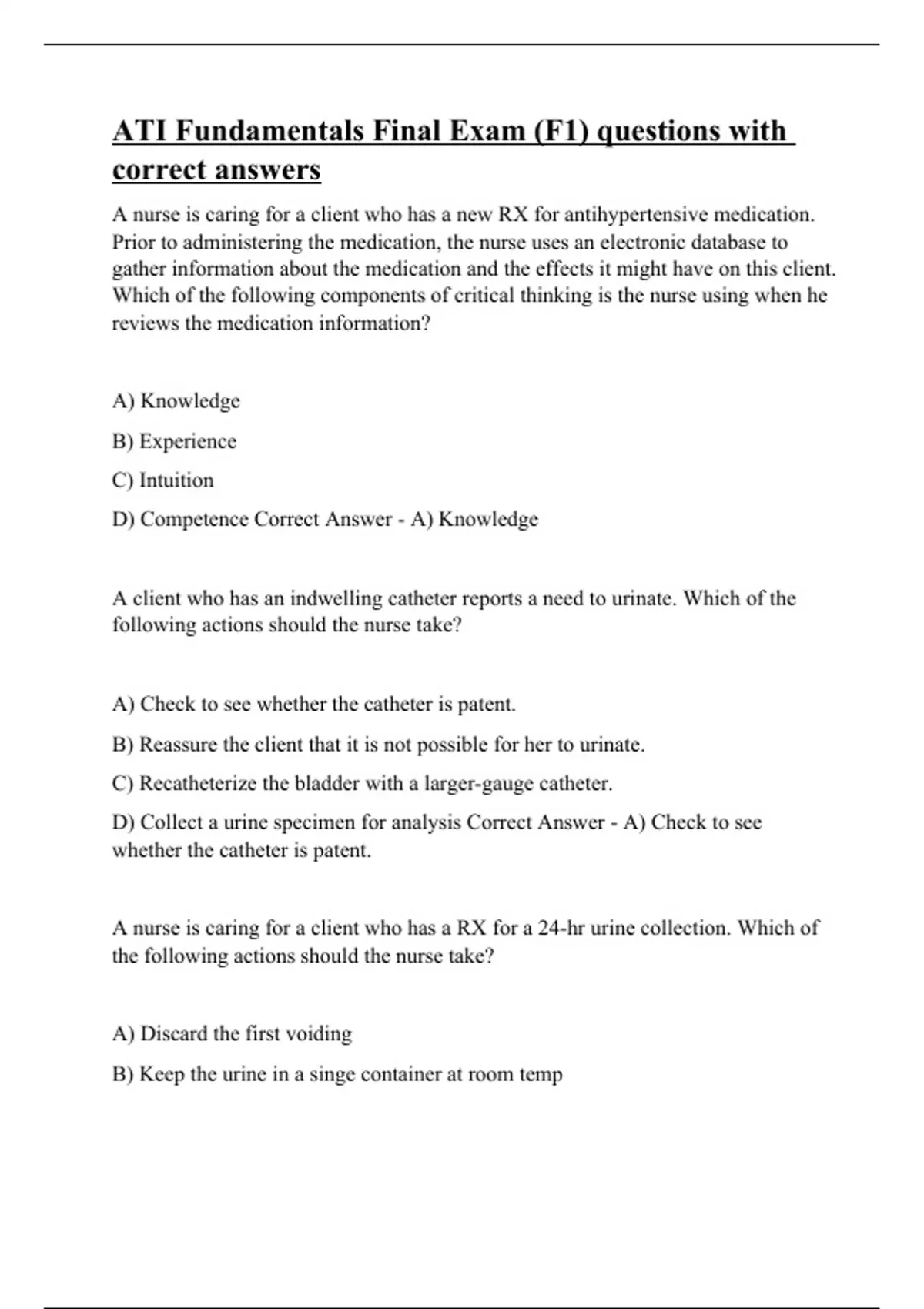 ATI Fundamentals Final Exam (F1) questions with correct answers

A nurse is caring for a client who has a new RX for antihypertensive medication. Prior to administering the medication, the nurse uses an electronic database to gather information about the medication and the effects it might have on this client. Which of the following components of critical thinking is the nurse using when he reviews the medication information?

A) Knowledge

B) Experience

C) Intuition

D) Competence Correct Answer - A) Knowledge

A client who has an indwelling catheter reports a need to urinate. Which of the following actions should the nurse take?

A) Check to see whether the catheter is patent.

B) Reassure the client that it is not possible for her to urinate.

C) Recatheterize the bladder with a larger-gauge catheter.

D) Collect a urine specimen for analysis Correct Answer - A) Check to see whether the catheter is patent.

A nurse is caring for a client who has a RX for a 24-hr urine collection. Which of the following actions should the nurse take?

A) Discard the first voiding

B) Keep the urine in a singe container at room temp